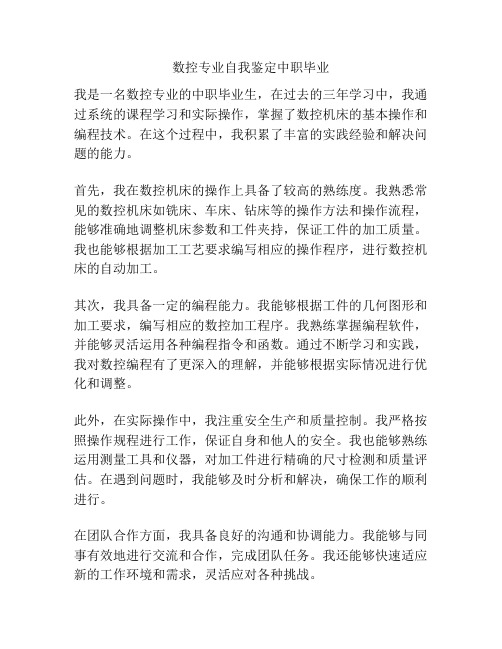 数控专业自我鉴定中职毕业

我是一名数控专业的中职毕业生，在过去的三年学习中，我通过系统的课程学习和实际操作，掌握了数控机床的基本操作和编程技术。在这个过程中，我积累了丰富的实践经验和解决问题的能力。

首先，我在数控机床的操作上具备了较高的熟练度。我熟悉常见的数控机床如铣床、车床、钻床等的操作方法和操作流程，能够准确地调整机床参数和工件夹持，保证工件的加工质量。我也能够根据加工工艺要求编写相应的操作程序，进行数控机床的自动加工。

其次，我具备一定的编程能力。我能够根据工件的几何图形和加工要求，编写相应的数控加工程序。我熟练掌握编程软件，并能够灵活运用各种编程指令和函数。通过不断学习和实践，我对数控编程有了更深入的理解，并能够根据实际情况进行优化和调整。

此外，在实际操作中，我注重安全生产和质量控制。我严格按照操作规程进行工作，保证自身和他人的安全。我也能够熟练运用测量工具和仪器，对加工件进行精确的尺寸检测和质量评估。在遇到问题时，我能够及时分析和解决，确保工作的顺利进行。

在团队合作方面，我具备良好的沟通和协调能力。我能够与同事有效地进行交流和合作，完成团队任务。我还能够快速适应新的工作环境和需求，灵活应对各种挑战。